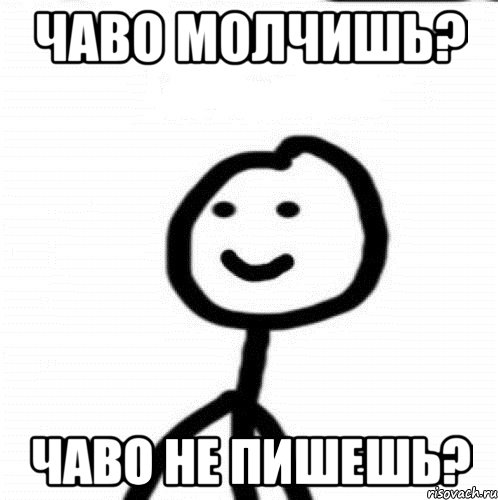 ЧАВО МОЛЧИШЬ?

ЧАВО НЕ ПИШЕШЬ?

risovach.ru